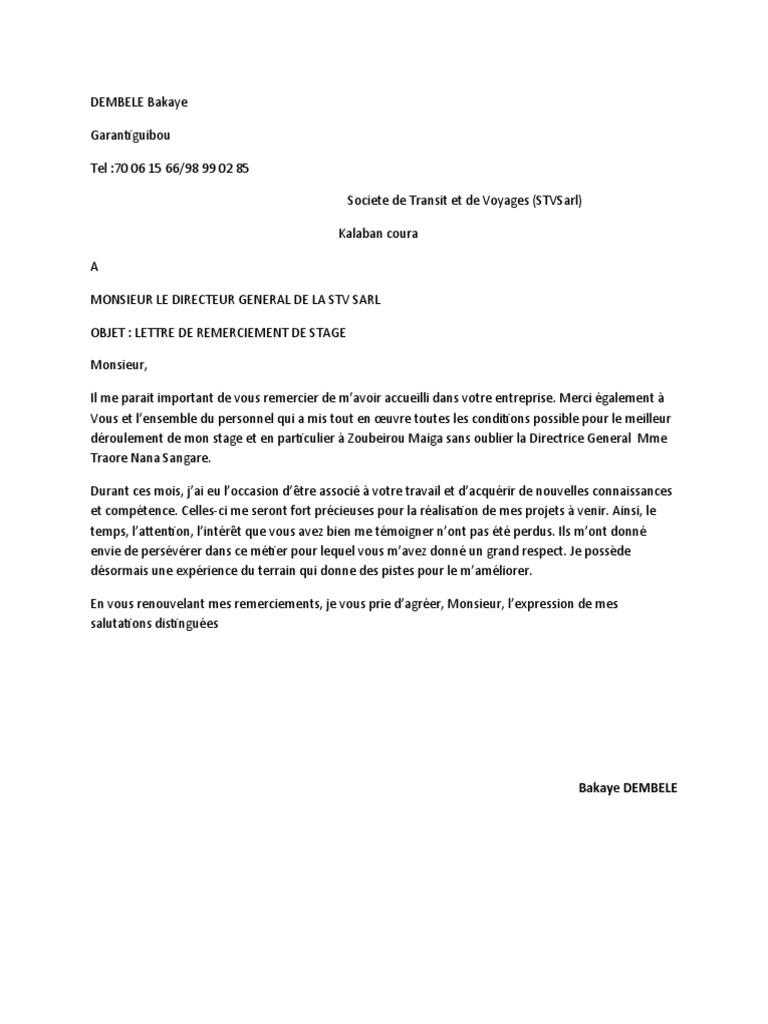 DEMBELE Bakaye

Garantiguibou

Tel :70 06 15 66/98 99 02 85

Societe de Transit et de Voyages (STVSarl)

Kalaban coura

A

MONSIEUR LE DIRECTEUR GENERAL DE LA STV SARL

OBJET : LETTRE DE REMERCIEMENT DE STAGE

Monsieur,

Il me parait important de vous remercier de m'avoir accueilli dans votre entreprise. Merci également à Vous et l'ensemble du personnel qui a mis tout en œuvre toutes les conditions possible pour le meilleur déroulement de mon stage et en particulier à Zoubeirou Maiga sans oublier la Directrice General Mme Traore Nana Sangare.

Durant ces mois, j'ai eu l'occasion d'être associé à votre travail et d'acquérir de nouvelles connaissances et compétence. Celles-ci me seront fort précieuses pour la réalisation de mes projets à venir. Ainsi, le temps, l'attention, l'intérêt que vous avez bien me témoigner n'ont pas été perdus. Ils m'ont donné envie de persévérer dans ce métier pour lequel vous m'avez donné un grand respect. Je possède désormais une expérience du terrain qui donne des pistes pour le m'améliorer.

En vous renouvelant mes remerciements, je vous prie d'agréer, Monsieur, l'expression de mes salutations distinguées

Bakaye DEMBELE